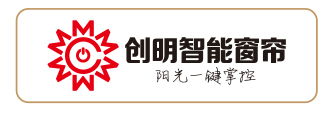 创明智能窗帘
阳光一键掌控